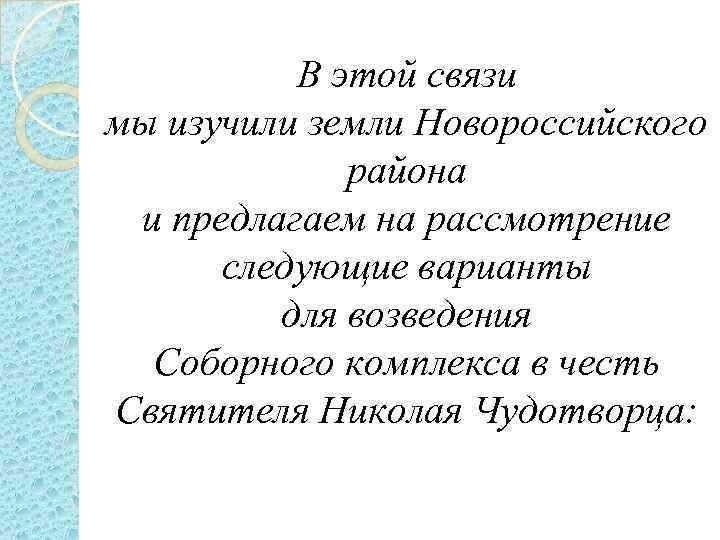 В этой связи мы изучили земли Новороссийского района и предлагаем на рассмотрение следующие варианты для возведения Соборного комплекса в честь Святителя Николая Чудотворца: